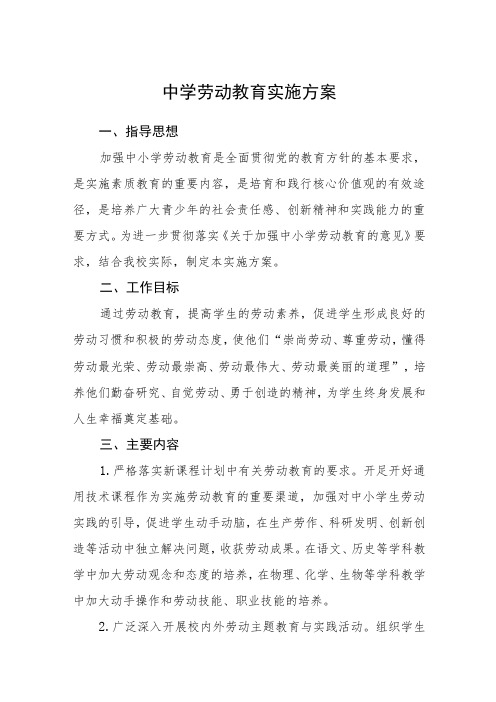 中学劳动教育实施方案

一、指导思想

加强中小学劳动教育是全面贯彻党的教育方针的基本要求，是实施素质教育的重要内容，是培育和践行核心价值观的有效途径，是培养广大青少年的社会责任感、创新精神和实践能力的重要方式。为进一步贯彻落实《关于加强中小学劳动教育的意见》要求，结合我校实际，制定本实施方案。

二、工作目标

通过劳动教育，提高学生的劳动素养，促进学生形成良好的劳动习惯和积极的劳动态度，使他们“崇尚劳动、尊重劳动，懂得劳动最光荣、劳动最崇高、劳动最伟大、劳动最美丽的道理”，培养他们勤奋研究、自觉劳动、勇于创造的精神，为学生终身发展和人生幸福奠定基础。

三、主要内容

1. 严格落实新课程计划中有关劳动教育的要求。开足开好通用技术课程作为实施劳动教育的重要渠道，加强对中小学生劳动实践的引导，促进学生动手动脑，在生产劳作、科研发明、创新创造等活动中独立解决问题，收获劳动成果。在语文、历史等学科教学中加大劳动观念和态度的培养，在物理、化学、生物等学科教学中加大动手操作和劳动技能、职业技能的培养。

2. 广泛深入开展校内外劳动主题教育与实践活动。组织学生